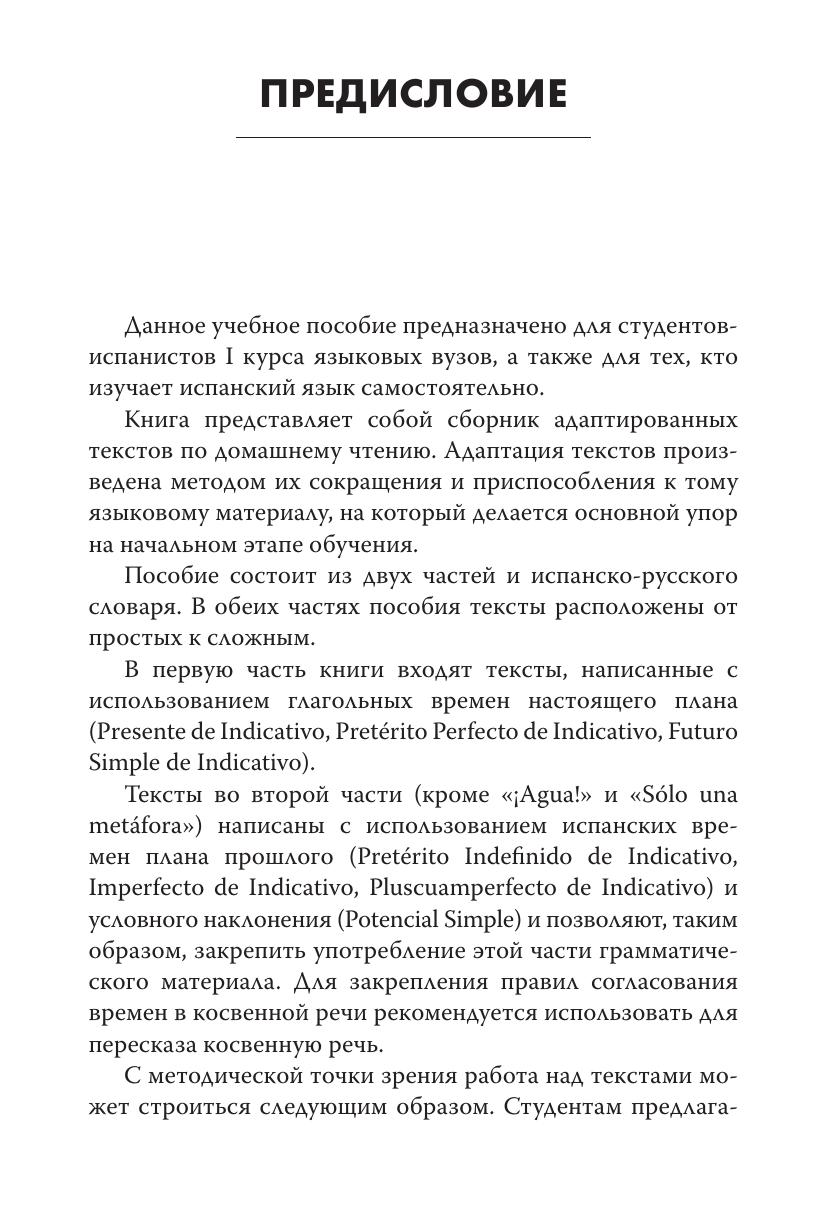 ПРЕДИСЛОВИЕ

Данное учебное пособие предназначено для студентов-испанистов I курса языковых вузов, а также для тех, кто изучает испанский язык самостоятельно.

Книга представляет собой сборник адаптированных текстов по домашнему чтению. Адаптация текстов произведена методом их сокращения и приспособления к тому языковому материалу, на который делается основной упор на начальном этапе обучения.

Пособие состоит из двух частей и испанско-русского словаря. В обеих частях пособия тексты расположены от простых к сложным.

В первую часть книги входят тексты, написанные с использованием глагольных времен настоящего плана (Presente de Indicativo, Pretérito Perfecto de Indicativo, Futuro Simple de Indicativo).

Тексты во второй части (кроме «¡Agua!» и «Sólo una metáfora») написаны с использованием испанских времен плана прошлого (Pretérito Indefinido de Indicativo, Imperfecto de Indicativo, Pluscuamperfecto de Indicativo) и условного наклонения (Potencial Simple) и позволяют, таким образом, закрепить употребление этой части грамматического материала. Для закрепления правил согласования времен в косвенной речи рекомендуется использовать для пересказа косвенную речь.

С методической точки зрения работа над текстами может строиться следующим образом. Студентам предлага-